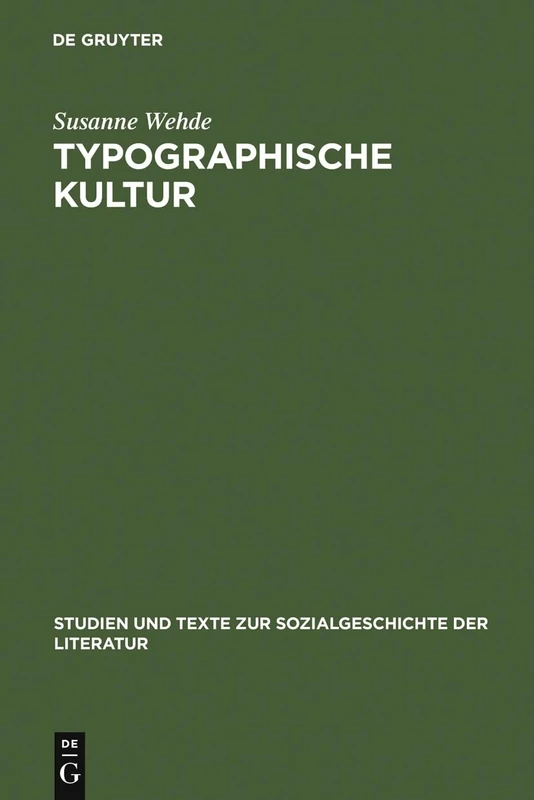 DE GRUYTER

Susanne Wehde

TYPOGRAPHISCHE KULTUR

STUDIEN UND TEXTE ZUR SOZIALGESCHICHTE DER LITERATUR

DE
G